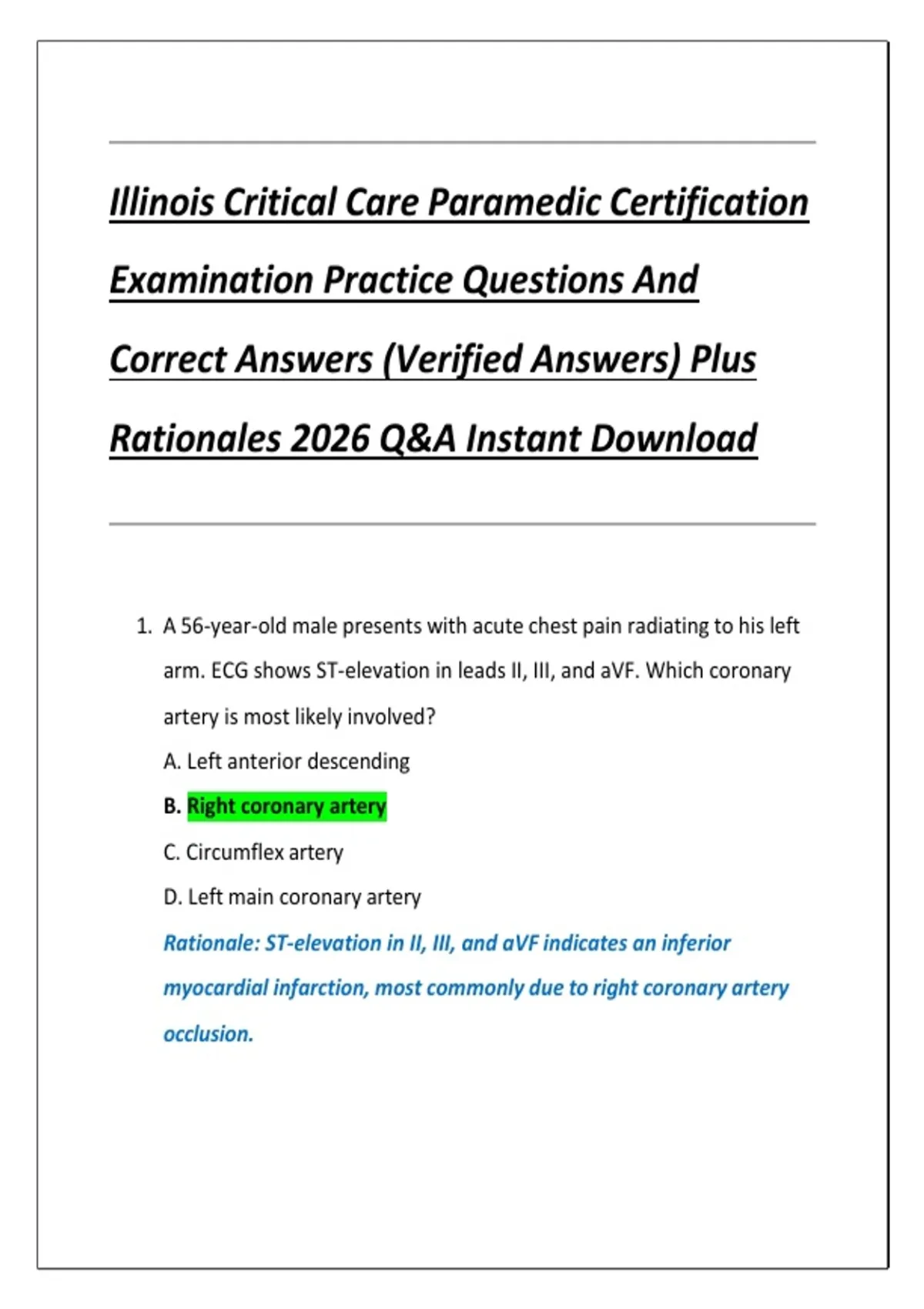 Illinois Critical Care Paramedic Certification Examination Practice Questions And Correct Answers (Verified Answers) Plus Rationales 2026 Q&A Instant Download

1. A 56-year-old male presents with acute chest pain radiating to his left arm. ECG shows ST-elevation in leads II, III, and aVF. Which coronary artery is most likely involved?

A. Left anterior descending

B. Right coronary artery

C. Circumflex artery

D. Left main coronary artery

Rationale: ST-elevation in II, III, and aVF indicates an inferior myocardial infarction, most commonly due to right coronary artery occlusion.